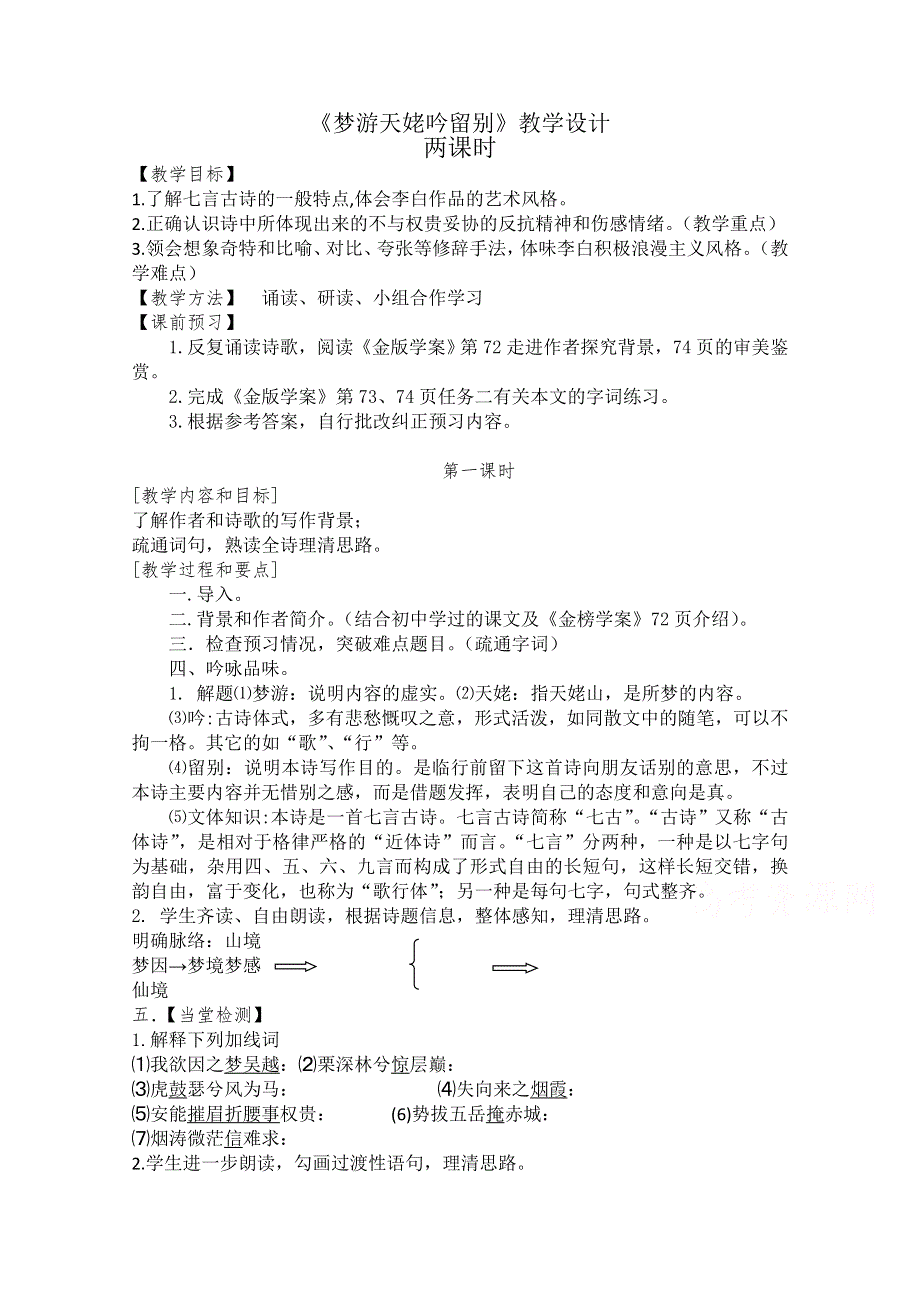 《梦游天姥吟留别》教学设计
两课时

【教学目标】
1.了解七言古诗的一般特点,体会李白作品的艺术风格。
2.正确认识诗中所体现出来的不与权贵妥协的反抗精神和伤感情绪。（教学重点）
3.领会想象奇特和比喻、对比、夸张等修辞手法，体味李白积极浪漫主义风格。（教学难点）

【教学方法】 诵读、研读、小组合作学习

【课前预习】
1.反复诵读诗歌，阅读《金版学案》第72走进作者探究背景，74页的审美鉴赏。
2.完成《金版学案》第73、74页任务二有关本文的字词练习。
3.根据参考答案，自行批改纠正预习内容。

第一课时

[教学内容和目标]
了解作者和诗歌的写作背景；
疏通词句，熟读全诗理清思路。

[教学过程和要点]
一.导入。
二.背景和作者简介。（结合初中学过的课文及《金榜学案》72页介绍）。
三．检查预习情况，突破难点题目。（疏通字词）
四、吟咏品味。
1. 解题⑴梦游：说明内容的虚实。⑵天姥：指天姥山，是所梦的内容。
⑶吟：古诗体式，多有悲愁慨叹之意，形式活泼，如同散文中的随笔，可以不拘一格。其它的如“歌”、“行”等。
⑷留别：说明本诗写作目的。是临行前留下这首诗向朋友话别的意思，不过本诗主要内容并无惜别之感，而是借题发挥，表明自己的态度和意向是真。
⑸文体知识：本诗是一首七言古诗。七言古诗简称“七古”。“古诗”又称“古体诗”，是相对于格律严格的“近体诗”而言。“七言”分两种，一种是以七字句为基础，杂用四、五、六、九言而构成了形式自由的长短句，这样长短交错，换韵自由，富于变化，也称为“歌行体”；另一种是每句七字，句式整齐。
2. 学生齐读、自由朗读，根据诗题信息，整体感知，理清思路。
明确脉络：山境
梦因→梦境梦感
仙境

五.【当堂检测】
1.解释下列加线词
⑴我欲因之梦吴越：⑵栗深林兮惊层巅：
⑶虎鼓瑟兮风为马： ⑷失向来之烟霞：
⑸安能摧眉折腰事权贵： (6)势拔五岳掩赤城：
⑺烟涛微茫信难求：
2.学生进一步朗读，勾画过渡性语句，理清思路。